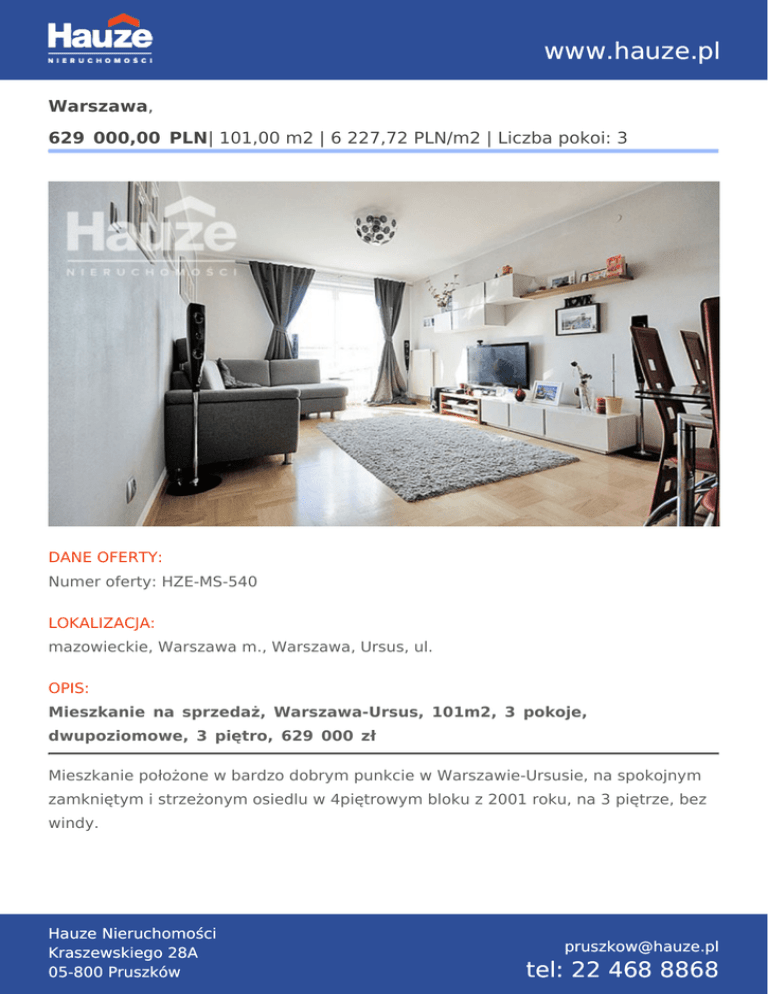 Hauze
NIERUCHOMOŚCI

www.hauze.pl

Warszawa,

629 000,00 PLN| 101,00 m2 | 6 227,72 PLN/m2 | Liczba pokoi: 3

Hauze
NIERUCHOMOŚCI

DANE OFERTY:
Numer oferty: HZE-MS-540

LOKALIZACJA:
mazowieckie, Warszawa m., Warszawa, Ursus, ul.

OPIS:
Mieszkanie na sprzedaż, Warszawa-Ursus, 101m2, 3 pokoje, dwupoziomowe, 3 piętro, 629 000 zł

Mieszkanie położone w bardzo dobrym punkcie w Warszawie-Ursusie, na spokojnym zamkniętym i strzeżonym osiedlu w 4piętrowym bloku z 2001 roku, na 3 piętrze, bez windy.

Hauze Nieruchomości
Kraszewskiego 28A
05-800 Pruszków

pruszkow@hauze.pl
tel: 22 468 8868